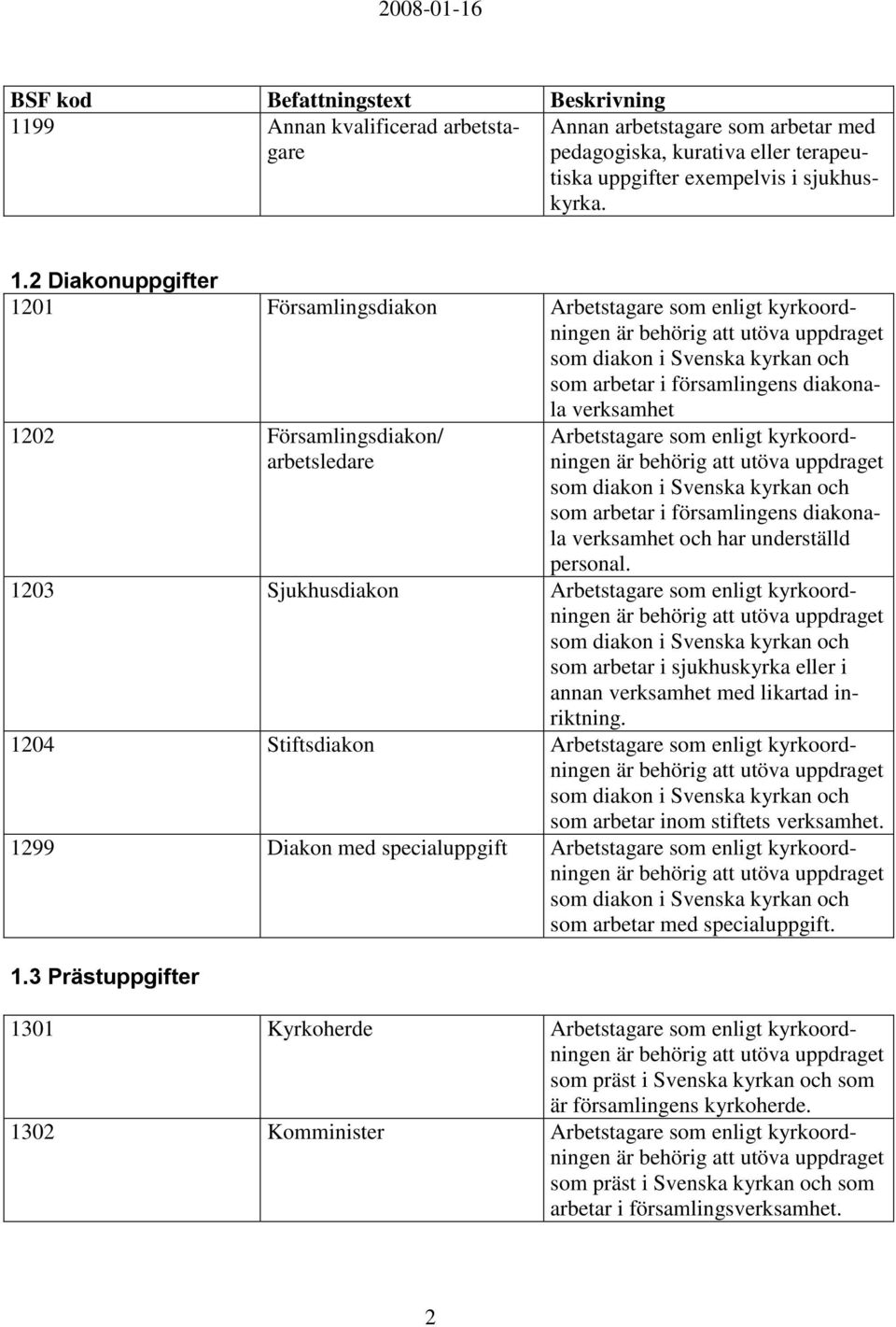 2008-01-16

| BSF kod | Befattningstext | Beskrivning |
|---|---|---|
| 1199 | Annan kvalificerad arbetstagare | Annan arbetstagare som arbetar med pedagogiska, kurativa eller terapeutiska uppgifter exempelvis i sjukhuskyrka. |

1.2 Diakonuppgifter

| | | |
|---|---|---|
| 1201 | Församlingsdiakon | Arbetstagare som enligt kyrkoordningen är behörig att utöva uppdraget som diakon i Svenska kyrkan och som arbetar i församlingens diakonala verksamhet |
| 1202 | Församlingsdiakon/ arbetsledare | Arbetstagare som enligt kyrkoordningen är behörig att utöva uppdraget som diakon i Svenska kyrkan och som arbetar i församlingens diakonala verksamhet och har underställd personal. |
| 1203 | Sjukhusdiakon | Arbetstagare som enligt kyrkoordningen är behörig att utöva uppdraget som diakon i Svenska kyrkan och som arbetar i sjukhuskyrka eller i annan verksamhet med likartad inriktning. |
| 1204 | Stiftsdiakon | Arbetstagare som enligt kyrkoordningen är behörig att utöva uppdraget som diakon i Svenska kyrkan och som arbetar inom stiftets verksamhet. |
| 1299 | Diakon med specialuppgift | Arbetstagare som enligt kyrkoordningen är behörig att utöva uppdraget som diakon i Svenska kyrkan och som arbetar med specialuppgift. |

1.3 Prästuppgifter

| | | |
|---|---|---|
| 1301 | Kyrkoherde | Arbetstagare som enligt kyrkoordningen är behörig att utöva uppdraget som präst i Svenska kyrkan och som är församlingens kyrkoherde. |
| 1302 | Komminister | Arbetstagare som enligt kyrkoordningen är behörig att utöva uppdraget som präst i Svenska kyrkan och som arbetar i församlingsverksamhet. |

2